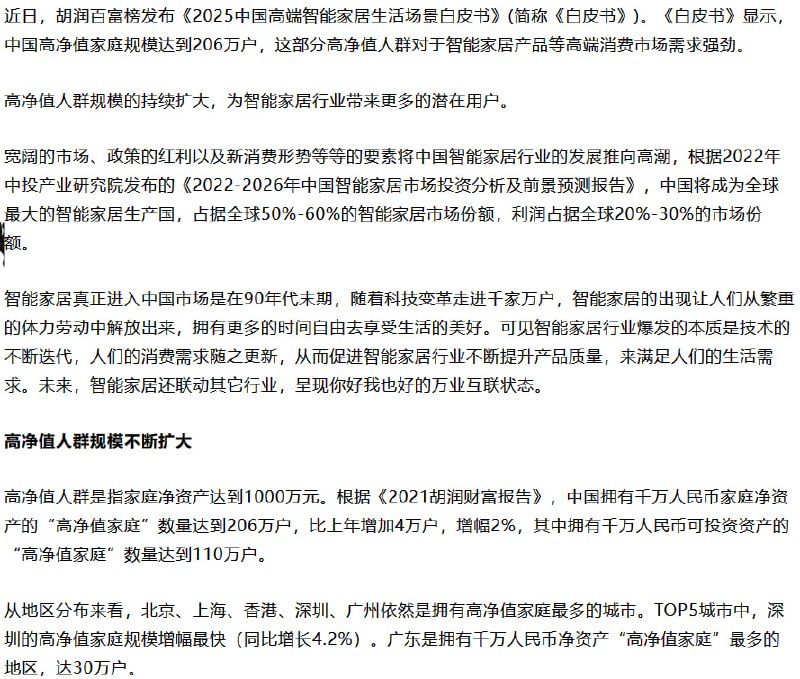 近日，胡润百富榜发布《2025中国高端智能家居生活场景白皮书》(简称《白皮书》)。《白皮书》显示，中国高净值家庭规模达到206万户，这部分高净值人群对于智能家居产品等高端消费市场需求强劲。

高净值人群规模的持续扩大，为智能家居行业带来更多的潜在用户。

宽阔的市场、政策的红利以及新消费形势等等的要素将中国智能家居行业的发展推向高潮，根据2022年中投产业研究院发布的《2022-2026年中国智能家居市场投资分析及前景预测报告》，中国将成为全球最大的智能家居生产国，占据全球50%-60%的智能家居市场份额，利润占据全球20%-30%的市场份额。

智能家居真正进入中国市场是在90年代末期，随着科技变革走进千家万户，智能家居的出现让人们从繁重的体力劳动中解放出来，拥有更多的时间自由去享受生活的美好。可见智能家居行业爆发的本质是技术的不断迭代，人们的消费需求随之更新，从而促进智能家居行业不断提升产品质量，来满足人们的生活需求。未来，智能家居还联动其它行业，呈现你好我也好的万业互联状态。

高净值人群规模不断扩大

高净值人群是指家庭净资产达到1000万元。根据《2021胡润财富报告》，中国拥有千万人民币家庭净资产的“高净值家庭”数量达到206万户，比上年增加4万户，增幅2%，其中拥有千万人民币可投资资产的“高净值家庭”数量达到110万户。

从地区分布来看，北京、上海、香港、深圳、广州依然是拥有高净值家庭最多的城市。TOP5城市中，深圳的高净值家庭规模增幅最快（同比增长4.2%）。广东是拥有千万人民币净资产“高净值家庭”最多的地区，达30万户。